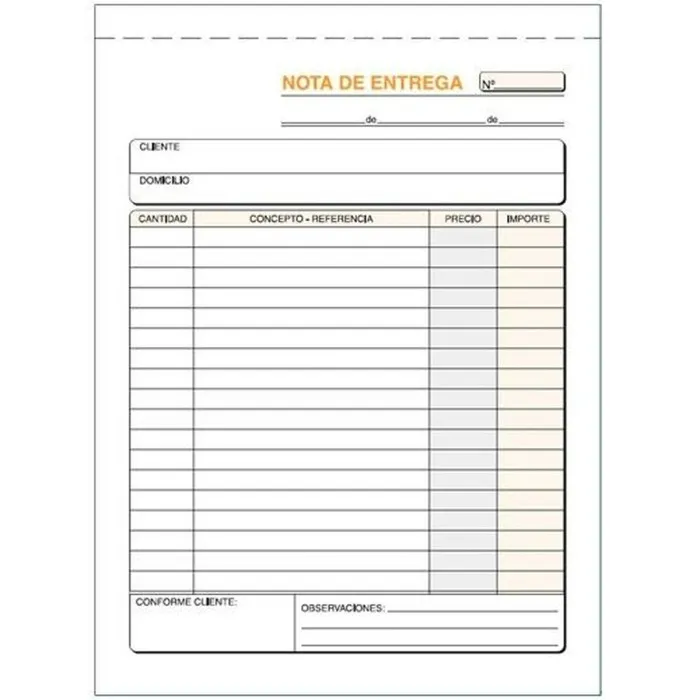 NOTA DE ENTREGA Nº

de de

CLIENTE

DOMICILIO

| CANTIDAD | CONCEPTO - REFERENCIA | PRECIO | IMPORTE |
|---|---|---|---|
| | | | |

CONFORME CLIENTE:

OBSERVACIONES: